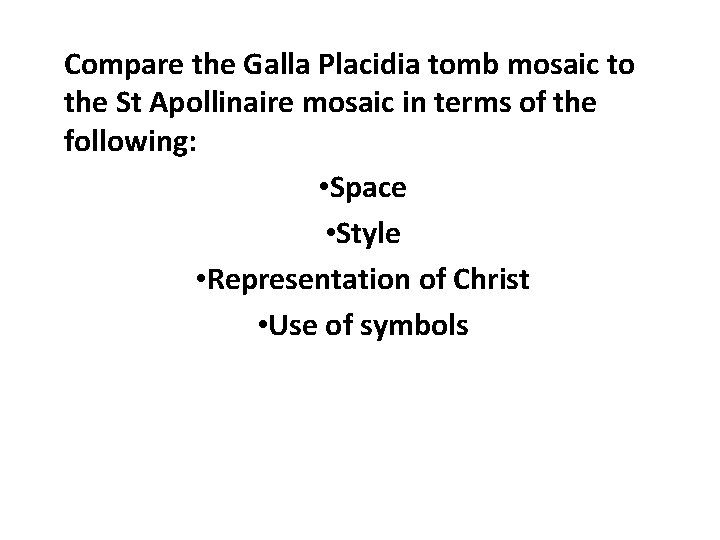 Compare the Galla Placidia tomb mosaic to the St Apollinaire mosaic in terms of the following:

• Space
• Style
• Representation of Christ
• Use of symbols